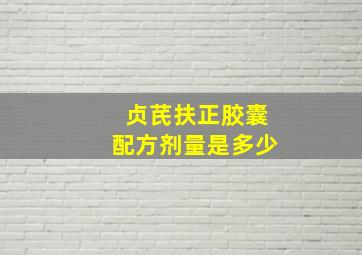 贞芪扶正胶囊
配方剂量是多少